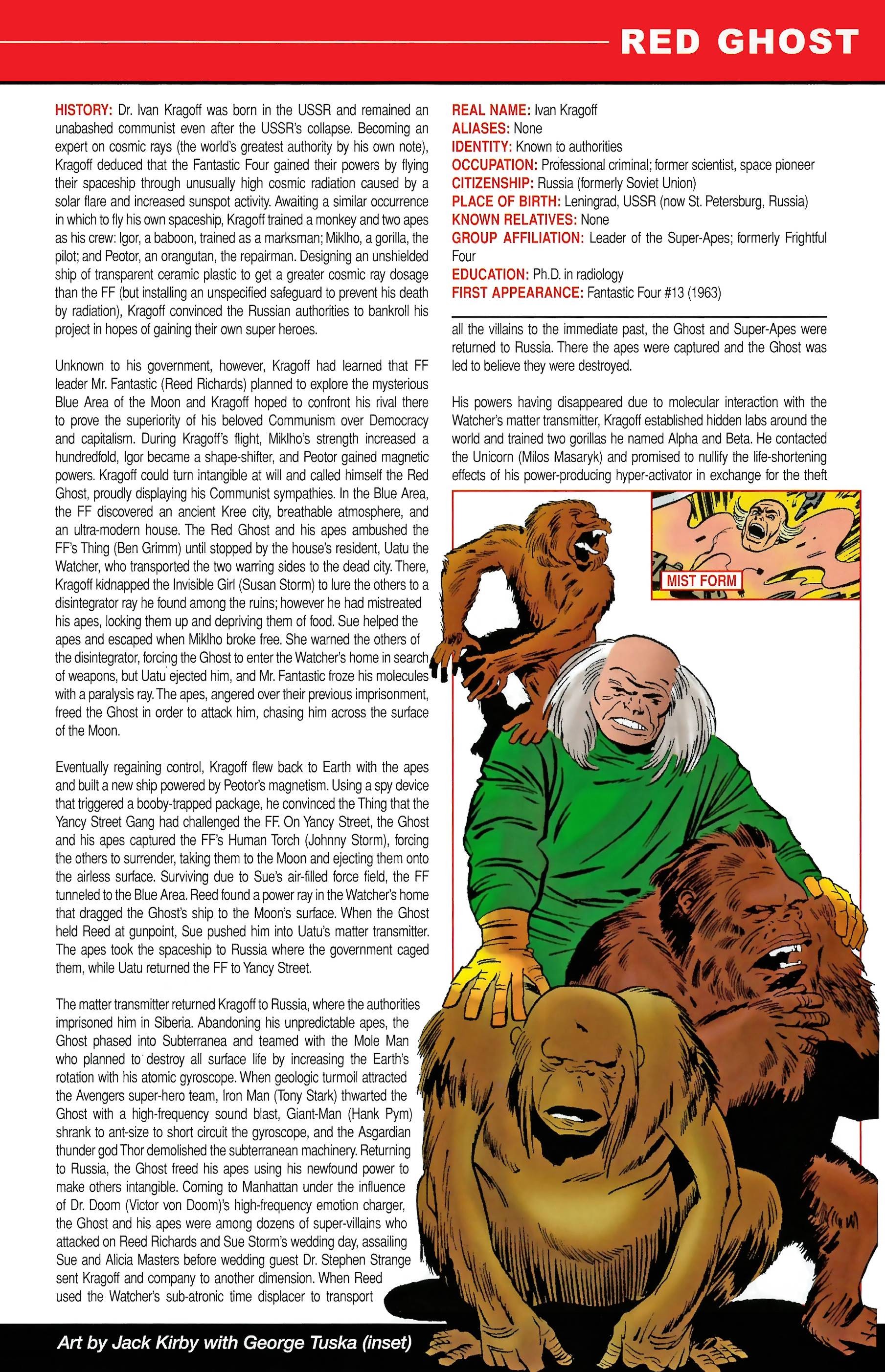 RED GHOST

HISTORY: Dr. Ivan Kragoff was born in the USSR and remained an unabashed communist even after the USSR's collapse. Becoming an expert on cosmic rays (the world's greatest authority by his own note), Kragoff deduced that the Fantastic Four gained their powers by flying their spaceship through unusually high cosmic radiation caused by a solar flare and increased sunspot activity. Awaiting a similar occurrence in which to fly his own spaceship, Kragoff trained a monkey and two apes as his crew: Igor, a baboon, trained as a marksman; Miklho, a gorilla, the pilot; and Peotor, an orangutan, the repairman. Designing an unshielded ship of transparent ceramic plastic to get a greater cosmic ray dosage than the FF (but installing an unspecified safeguard to prevent his death by radiation), Kragoff convinced the Russian authorities to bankroll his project in hopes of gaining their own super heroes.

Unknown to his government, however, Kragoff had learned that FF leader Mr. Fantastic (Reed Richards) planned to explore the mysterious Blue Area of the Moon and Kragoff hoped to confront his rival there to prove the superiority of his beloved Communism over Democracy and capitalism. During Kragoff's flight, Miklho's strength increased a hundredfold, Igor became a shape-shifter, and Peotor gained magnetic powers. Kragoff could turn intangible at will and called himself the Red Ghost, proudly displaying his Communist sympathies. In the Blue Area, the FF discovered an ancient Kree city, breathable atmosphere, and an ultra-modern house. The Red Ghost and his apes ambushed the FF's Thing (Ben Grimm) until stopped by the house's resident, Uatu the Watcher, who transported the two warring sides to the dead city. There, Kragoff kidnapped the Invisible Girl (Susan Storm) to lure the others to a disintegrator ray he found among the ruins; however he had mistreated his apes, locking them up and depriving them of food. Sue helped the apes and escaped when Miklho broke free. She warned the others of the disintegrator, forcing the Ghost to enter the Watcher's home in search of weapons, but Uatu ejected him, and Mr. Fantastic froze his molecules with a paralysis ray. The apes, angered over their previous imprisonment, freed the Ghost in order to attack him, chasing him across the surface of the Moon.

Eventually regaining control, Kragoff flew back to Earth with the apes and built a new ship powered by Peotor's magnetism. Using a spy device that triggered a booby-trapped package, he convinced the Thing that the Yancy Street Gang had challenged the FF. On Yancy Street, the Ghost and his apes captured the FF's Human Torch (Johnny Storm), forcing the others to surrender, taking them to the Moon and ejecting them onto the airless surface. Surviving due to Sue's air-filled force field, the FF tunneled to the Blue Area. Reed found a power ray in the Watcher's home that dragged the Ghost's ship to the Moon's surface. When the Ghost held Reed at gunpoint, Sue pushed him into Uatu's matter transmitter. The apes took the spaceship to Russia where the government caged them, while Uatu returned the FF to Yancy Street.

The matter transmitter returned Kragoff to Russia, where the authorities imprisoned him in Siberia. Abandoning his unpredictable apes, the Ghost phased into Subterranea and teamed with the Mole Man who planned to destroy all surface life by increasing the Earth's rotation with his atomic gyroscope. When geologic turmoil attracted the Avengers super-hero team, Iron Man (Tony Stark) thwarted the Ghost with a high-frequency sound blast, Giant-Man (Hank Pym) shrank to ant-size to short circuit the gyroscope, and the Asgardian thunder god Thor demolished the subterranean machinery. Returning to Russia, the Ghost freed his apes using his newfound power to make others intangible. Coming to Manhattan under the influence of Dr. Doom (Victor von Doom)'s high-frequency emotion charger, the Ghost and his apes were among dozens of super-villains who attacked on Reed Richards and Sue Storm's wedding day, assailing Sue and Alicia Masters before wedding guest Dr. Stephen Strange sent Kragoff and company to another dimension. When Reed used the Watcher's sub-atronic time displacer to transport

REAL NAME: Ivan Kragoff
ALIASES: None
IDENTITY: Known to authorities
OCCUPATION: Professional criminal; former scientist, space pioneer
CITIZENSHIP: Russia (formerly Soviet Union)
PLACE OF BIRTH: Leningrad, USSR (now St. Petersburg, Russia)
KNOWN RELATIVES: None
GROUP AFFILIATION: Leader of the Super-Apes; formerly Frightful Four
EDUCATION: Ph.D. in radiology
FIRST APPEARANCE: Fantastic Four #13 (1963)

all the villains to the immediate past, the Ghost and Super-Apes were returned to Russia. There the apes were captured and the Ghost was led to believe they were destroyed.

His powers having disappeared due to molecular interaction with the Watcher's matter transmitter, Kragoff established hidden labs around the world and trained two gorillas he named Alpha and Beta. He contacted the Unicorn (Milos Masaryk) and promised to nullify the life-shortening effects of his power-producing hyper-activator in exchange for the theft

MIST FORM

Art by Jack Kirby with George Tuska (inset)